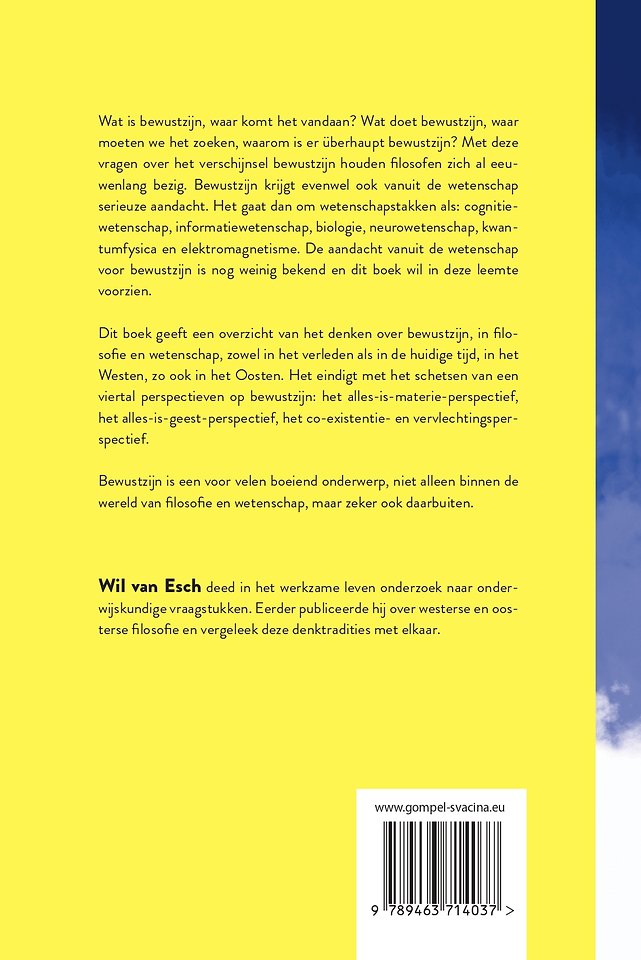 Wat is bewustzijn, waar komt het vandaan? Wat doet bewustzijn, waar moeten we het zoeken, waarom is er überhaupt bewustzijn? Met deze vragen over het verschijnsel bewustzijn houden filosofen zich al eeuwenlang bezig. Bewustzijn krijgt evenwel ook vanuit de wetenschap serieuze aandacht. Het gaat dan om wetenschapstakken als: cognitiewetenschap, informatiewetenschap, biologie, neurowetenschap, kwantumfysica en elektromagnetisme. De aandacht vanuit de wetenschap voor bewustzijn is nog weinig bekend en dit boek wil in deze leemte voorzien.

Dit boek geeft een overzicht van het denken over bewustzijn, in filosofie en wetenschap, zowel in het verleden als in de huidige tijd, in het Westen, zo ook in het Oosten. Het eindigt met het schetsen van een viertal perspectieven op bewustzijn: het alles-is-materie-perspectief, het alles-is-geest-perspectief, het co-existentie- en vervlechtingsperspectief.

Bewustzijn is een voor velen boeiend onderwerp, niet alleen binnen de wereld van filosofie en wetenschap, maar zeker ook daarbuiten.

Wil van Esch deed in het werkzame leven onderzoek naar onderwijskundige vraagstukken. Eerder publiceerde hij over westerse en oosterse filosofie en vergeleek deze denktradities met elkaar.

www.gompel-svacina.eu

9 789463 714037 >